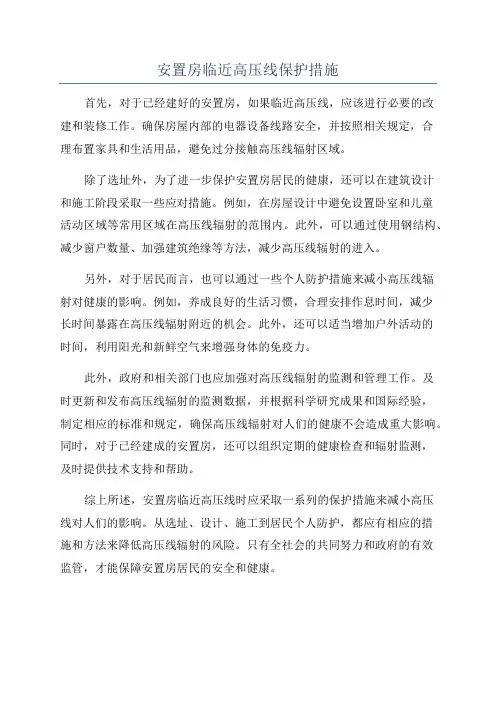 安置房临近高压线保护措施

首先，对于已经建好的安置房，如果临近高压线，应该进行必要的改建和装修工作。确保房屋内部的电器设备线路安全，并按照相关规定，合理布置家具和生活用品，避免过分接触高压线辐射区域。

除了选址外，为了进一步保护安置房居民的健康，还可以在建筑设计和施工阶段采取一些应对措施。例如，在房屋设计中避免设置卧室和儿童活动区域等常用区域在高压线辐射的范围内。此外，可以通过使用钢结构、减少窗户数量、加强建筑绝缘等方法，减少高压线辐射的进入。

另外，对于居民而言，也可以通过一些个人防护措施来减小高压线辐射对健康的影响。例如，养成良好的生活习惯，合理安排作息时间，减少长时间暴露在高压线辐射附近的机会。此外，还可以适当增加户外活动的时间，利用阳光和新鲜空气来增强身体的免疫力。

此外，政府和相关部门也应加强对高压线辐射的监测和管理工作。及时更新和发布高压线辐射的监测数据，并根据科学研究成果和国际经验，制定相应的标准和规定，确保高压线辐射对人们的健康不会造成重大影响。同时，对于已经建成的安置房，还可以组织定期的健康检查和辐射监测，及时提供技术支持和帮助。

综上所述，安置房临近高压线时应采取一系列的保护措施来减小高压线对人们的影响。从选址、设计、施工到居民个人防护，都应有相应的措施和方法来降低高压线辐射的风险。只有全社会的共同努力和政府的有效监管，才能保障安置房居民的安全和健康。